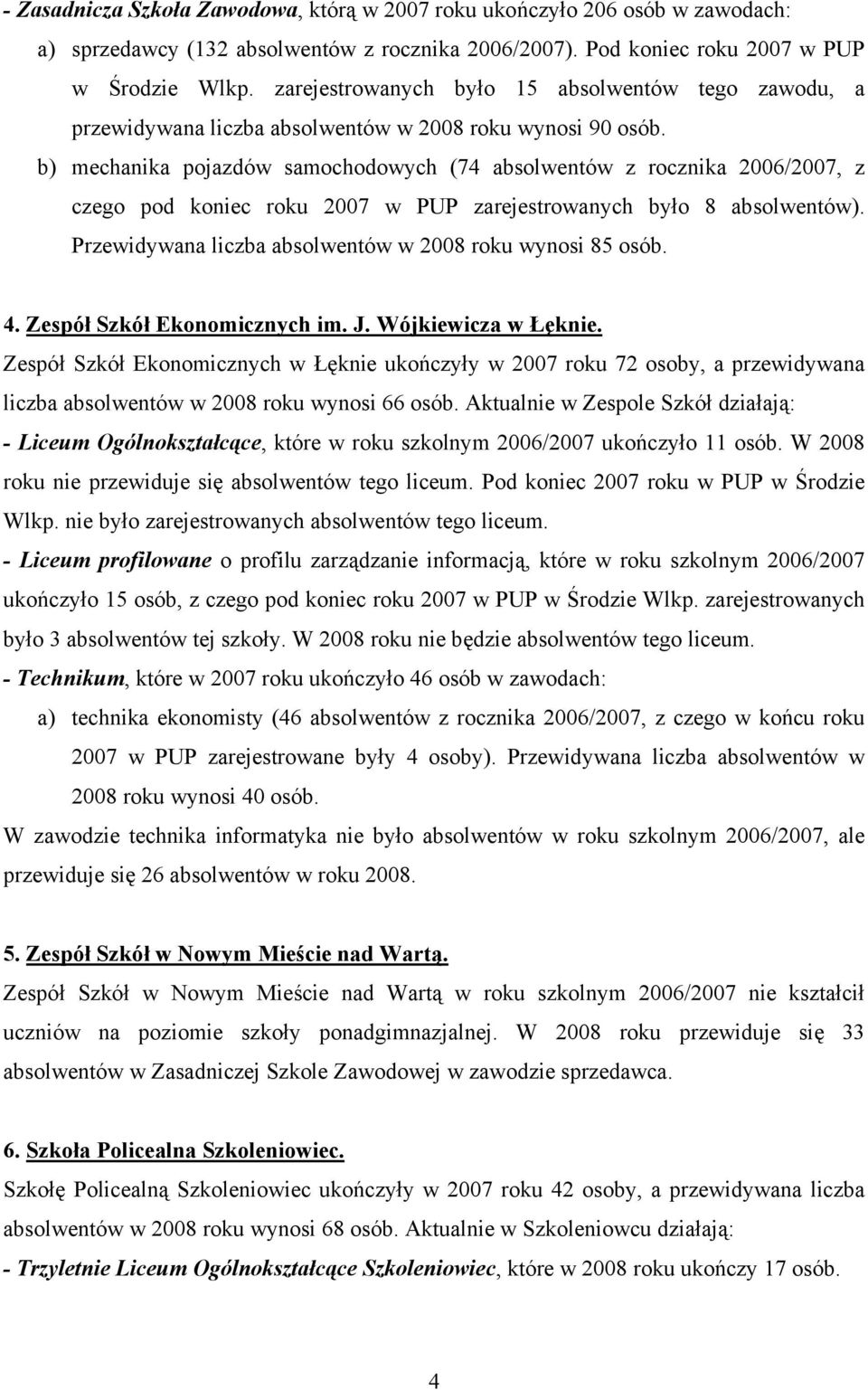 - Zasadnicza Szkoła Zawodowa, którą w 2007 roku ukończyło 206 osób w zawodach:

a) sprzedawcy (132 absolwentów z rocznika 2006/2007). Pod koniec roku 2007 w PUP w Środzie Wlkp. zarejestrowanych było 15 absolwentów tego zawodu, a przewidywana liczba absolwentów w 2008 roku wynosi 90 osób.

b) mechanika pojazdów samochodowych (74 absolwentów z rocznika 2006/2007, z czego pod koniec roku 2007 w PUP zarejestrowanych było 8 absolwentów). Przewidywana liczba absolwentów w 2008 roku wynosi 85 osób.

4. Zespół Szkół Ekonomicznych im. J. Wójkiewicza w Łęknie.

Zespół Szkół Ekonomicznych w Łęknie ukończyły w 2007 roku 72 osoby, a przewidywana liczba absolwentów w 2008 roku wynosi 66 osób. Aktualnie w Zespole Szkół działają:

- Liceum Ogólnokształcące, które w roku szkolnym 2006/2007 ukończyło 11 osób. W 2008 roku nie przewiduje się absolwentów tego liceum. Pod koniec 2007 roku w PUP w Środzie Wlkp. nie było zarejestrowanych absolwentów tego liceum.

- Liceum profilowane o profilu zarządzanie informacją, które w roku szkolnym 2006/2007 ukończyło 15 osób, z czego pod koniec roku 2007 w PUP w Środzie Wlkp. zarejestrowanych było 3 absolwentów tej szkoły. W 2008 roku nie będzie absolwentów tego liceum.

- Technikum, które w 2007 roku ukończyło 46 osób w zawodach:

a) technika ekonomisty (46 absolwentów z rocznika 2006/2007, z czego w końcu roku 2007 w PUP zarejestrowane były 4 osoby). Przewidywana liczba absolwentów w 2008 roku wynosi 40 osób.

W zawodzie technika informatyka nie było absolwentów w roku szkolnym 2006/2007, ale przewiduje się 26 absolwentów w roku 2008.

5. Zespół Szkół w Nowym Mieście nad Wartą.

Zespół Szkół w Nowym Mieście nad Wartą w roku szkolnym 2006/2007 nie kształcił uczniów na poziomie szkoły ponadgimnazjalnej. W 2008 roku przewiduje się 33 absolwentów w Zasadniczej Szkole Zawodowej w zawodzie sprzedawca.

6. Szkoła Policealna Szkoleniowiec.

Szkołę Policealną Szkoleniowiec ukończyły w 2007 roku 42 osoby, a przewidywana liczba absolwentów w 2008 roku wynosi 68 osób. Aktualnie w Szkoleniowcu działają:

- Trzyletnie Liceum Ogólnokształcące Szkoleniowiec, które w 2008 roku ukończy 17 osób.

4